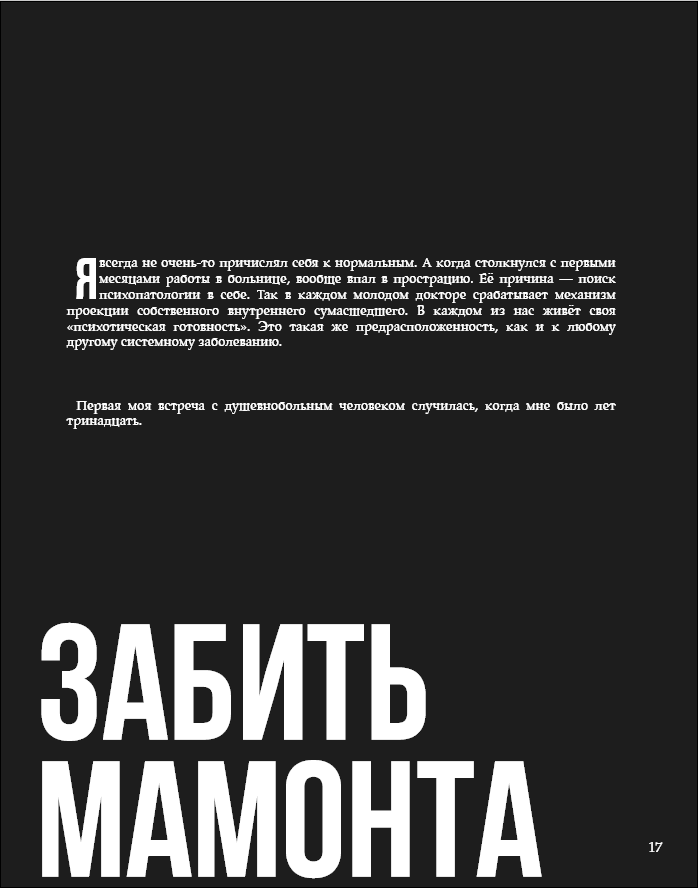 Я всегда не очень-то причислял себя к нормальным. А когда столкнулся с первыми месяцами работы в больнице, вообще впал в прострацию. Её причина — поиск психопатологии в себе. Так в каждом молодом докторе срабатывает механизм проекции собственного внутреннего сумасшедшего. В каждом из нас живёт своя «психотическая готовность». Это такая же предрасположенность, как и к любому другому системному заболеванию.

Первая моя встреча с душевнобольным человеком случилась, когда мне было лет тринадцать.

ЗАБИТЬ МАМОНТА

17